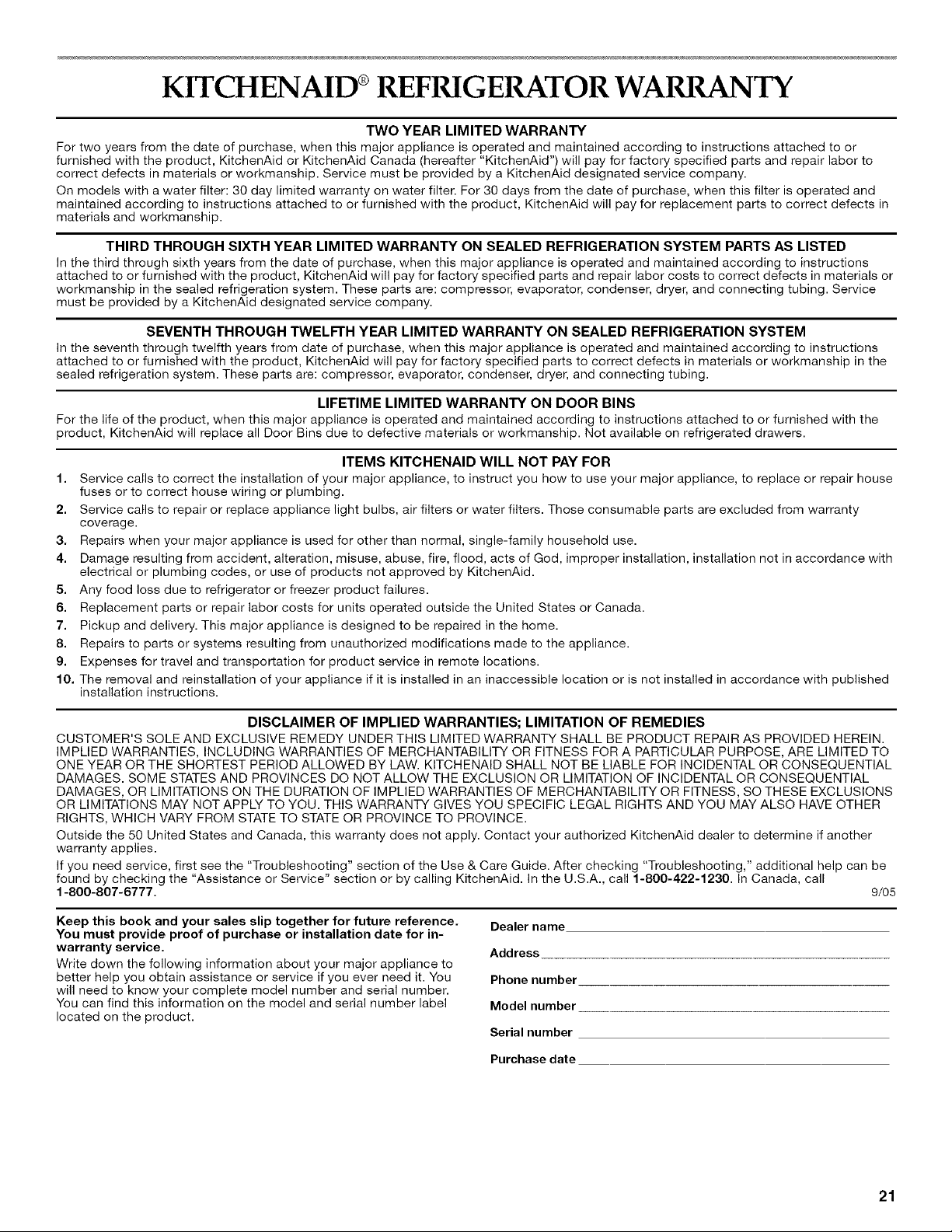 KITCHENAID® REFRIGERATOR WARRANTY

TWO YEAR LIMITED WARRANTY

For two years from the date of purchase, when this major appliance is operated and maintained according to instructions attached to or furnished with the product, KitchenAid or KitchenAid Canada (hereafter "KitchenAid") will pay for factory specified parts and repair labor to correct defects in materials or workmanship. Service must be provided by a KitchenAid designated service company.

On models with a water filter: 30 day limited warranty on water filter. For 30 days from the date of purchase, when this filter is operated and maintained according to instructions attached to or furnished with the product, KitchenAid will pay for replacement parts to correct defects in materials and workmanship.

THIRD THROUGH SIXTH YEAR LIMITED WARRANTY ON SEALED REFRIGERATION SYSTEM PARTS AS LISTED

In the third through sixth years from the date of purchase, when this major appliance is operated and maintained according to instructions attached to or furnished with the product, KitchenAid will pay for factory specified parts and repair labor costs to correct defects in materials or workmanship in the sealed refrigeration system. These parts are: compressor, evaporator, condenser, dryer, and connecting tubing. Service must be provided by a KitchenAid designated service company.

SEVENTH THROUGH TWELFTH YEAR LIMITED WARRANTY ON SEALED REFRIGERATION SYSTEM

In the seventh through twelfth years from date of purchase, when this major appliance is operated and maintained according to instructions attached to or furnished with the product, KitchenAid will pay for factory specified parts to correct defects in materials or workmanship in the sealed refrigeration system. These parts are: compressor, evaporator, condenser, dryer, and connecting tubing.

LIFETIME LIMITED WARRANTY ON DOOR BINS

For the life of the product, when this major appliance is operated and maintained according to instructions attached to or furnished with the product, KitchenAid will replace all Door Bins due to defective materials or workmanship. Not available on refrigerated drawers.

ITEMS KITCHENAID WILL NOT PAY FOR

1. Service calls to correct the installation of your major appliance, to instruct you how to use your major appliance, to replace or repair house fuses or to correct house wiring or plumbing.
2. Service calls to repair or replace appliance light bulbs, air filters or water filters. Those consumable parts are excluded from warranty coverage.
3. Repairs when your major appliance is used for other than normal, single-family household use.
4. Damage resulting from accident, alteration, misuse, abuse, fire, flood, acts of God, improper installation, installation not in accordance with electrical or plumbing codes, or use of products not approved by KitchenAid.
5. Any food loss due to refrigerator or freezer product failures.
6. Replacement parts or repair labor costs for units operated outside the United States or Canada.
7. Pickup and delivery. This major appliance is designed to be repaired in the home.
8. Repairs to parts or systems resulting from unauthorized modifications made to the appliance.
9. Expenses for travel and transportation for product service in remote locations.
10. The removal and reinstallation of your appliance if it is installed in an inaccessible location or is not installed in accordance with published installation instructions.

DISCLAIMER OF IMPLIED WARRANTIES; LIMITATION OF REMEDIES

CUSTOMER'S SOLE AND EXCLUSIVE REMEDY UNDER THIS LIMITED WARRANTY SHALL BE PRODUCT REPAIR AS PROVIDED HEREIN. IMPLIED WARRANTIES, INCLUDING WARRANTIES OF MERCHANTABILITY OR FITNESS FOR A PARTICULAR PURPOSE, ARE LIMITED TO ONE YEAR OR THE SHORTEST PERIOD ALLOWED BY LAW. KITCHENAID SHALL NOT BE LIABLE FOR INCIDENTAL OR CONSEQUENTIAL DAMAGES. SOME STATES AND PROVINCES DO NOT ALLOW THE EXCLUSION OR LIMITATION OF INCIDENTAL OR CONSEQUENTIAL DAMAGES, OR LIMITATIONS ON THE DURATION OF IMPLIED WARRANTIES OF MERCHANTABILITY OR FITNESS, SO THESE EXCLUSIONS OR LIMITATIONS MAY NOT APPLY TO YOU. THIS WARRANTY GIVES YOU SPECIFIC LEGAL RIGHTS AND YOU MAY ALSO HAVE OTHER RIGHTS, WHICH VARY FROM STATE TO STATE OR PROVINCE TO PROVINCE.

Outside the 50 United States and Canada, this warranty does not apply. Contact your authorized KitchenAid dealer to determine if another warranty applies.

If you need service, first see the "Troubleshooting" section of the Use & Care Guide. After checking "Troubleshooting," additional help can be found by checking the "Assistance or Service" section or by calling KitchenAid. In the U.S.A., call 1-800-422-1230. In Canada, call 1-800-807-6777.

9/05

Keep this book and your sales slip together for future reference. You must provide proof of purchase or installation date for in-warranty service.

Write down the following information about your major appliance to better help you obtain assistance or service if you ever need it. You will need to know your complete model number and serial number. You can find this information on the model and serial number label located on the product.

Dealer name ____

Address ____

Phone number ____

Model number ____

Serial number ____

Purchase date ____

21